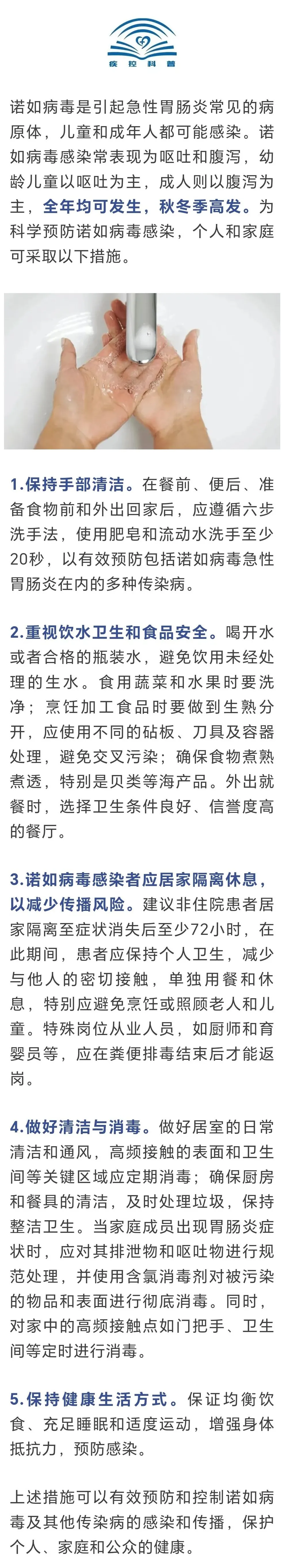 疾控科普

诺如病毒是引起急性胃肠炎常见的病原体，儿童和成年人都可能感染。诺如病毒感染常表现为呕吐和腹泻，幼龄儿童以呕吐为主，成人则以腹泻为主，全年均可发生，秋冬季高发。为科学预防诺如病毒感染，个人和家庭可采取以下措施。

1.保持手部清洁。在餐前、便后、准备食物前和外出回家后，应遵循六步洗手法，使用肥皂和流动水洗手至少20秒，以有效预防包括诺如病毒急性胃肠炎在内的多种传染病。

2.重视饮水卫生和食品安全。喝开水或者合格的瓶装水，避免饮用未经处理的生水。食用蔬菜和水果时要洗净；烹饪加工食品时要做到生熟分开，应使用不同的砧板、刀具及容器处理，避免交叉污染；确保食物煮熟煮透，特别是贝类等海产品。外出就餐时，选择卫生条件良好、信誉度高的餐厅。

3.诺如病毒感染者应居家隔离休息，以减少传播风险。建议非住院患者居家隔离至症状消失后至少72小时，在此期间，患者应保持个人卫生，减少与他人的密切接触，单独用餐和休息，特别应避免烹饪或照顾老人和儿童。特殊岗位从业人员，如厨师和育婴员等，应在粪便排毒结束后才能返岗。

4.做好清洁与消毒。做好居室的日常清洁和通风，高频接触的表面和卫生间等关键区域应定期消毒；确保厨房和餐具的清洁，及时处理垃圾，保持整洁卫生。当家庭成员出现胃肠炎症状时，应对其排泄物和呕吐物进行规范处理，并使用含氯消毒剂对被污染的物品和表面进行彻底消毒。同时，对家中的高频接触点如门把手、卫生间等定时进行消毒。

5.保持健康生活方式。保证均衡饮食、充足睡眠和适度运动，增强身体抵抗力，预防感染。

上述措施可以有效预防和控制诺如病毒及其他传染病的感染和传播，保护个人、家庭和公众的健康。